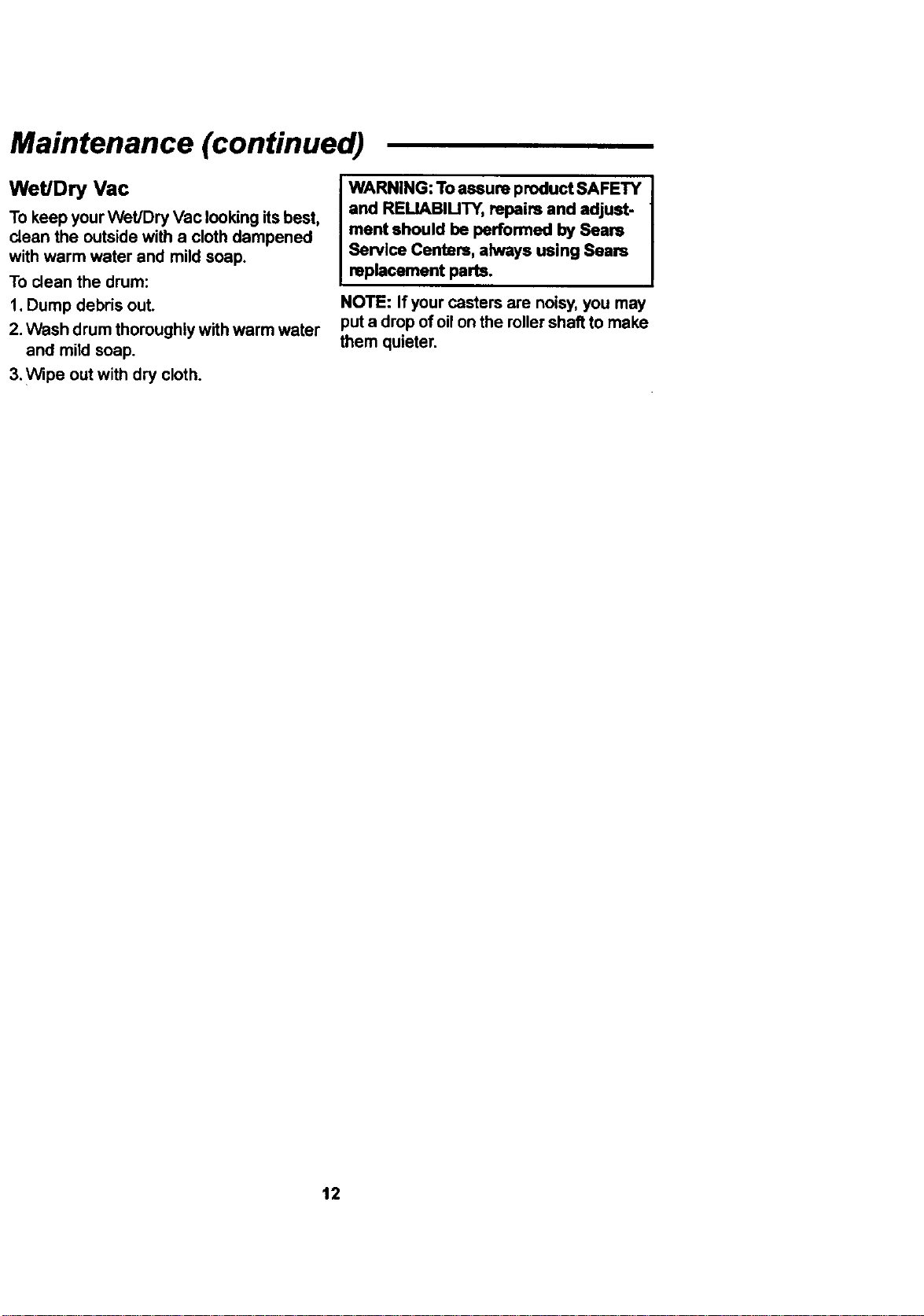 Maintenance (continued)

Wet/Dry Vac

To keep your Wet/Dry Vac looking its best, clean the outside with a cloth dampened with warm water and mild soap.

To clean the drum:

1. Dump debris out.

2. Wash drum thoroughly with warm water and mild soap.

3. Wipe out with dry cloth.

WARNING: To assure product SAFETY and RELIABILITY, repairs and adjustment should be performed by Sears Service Centers, always using Sears replacement parts.

NOTE: If your casters are noisy, you may put a drop of oil on the roller shaft to make them quieter.

12